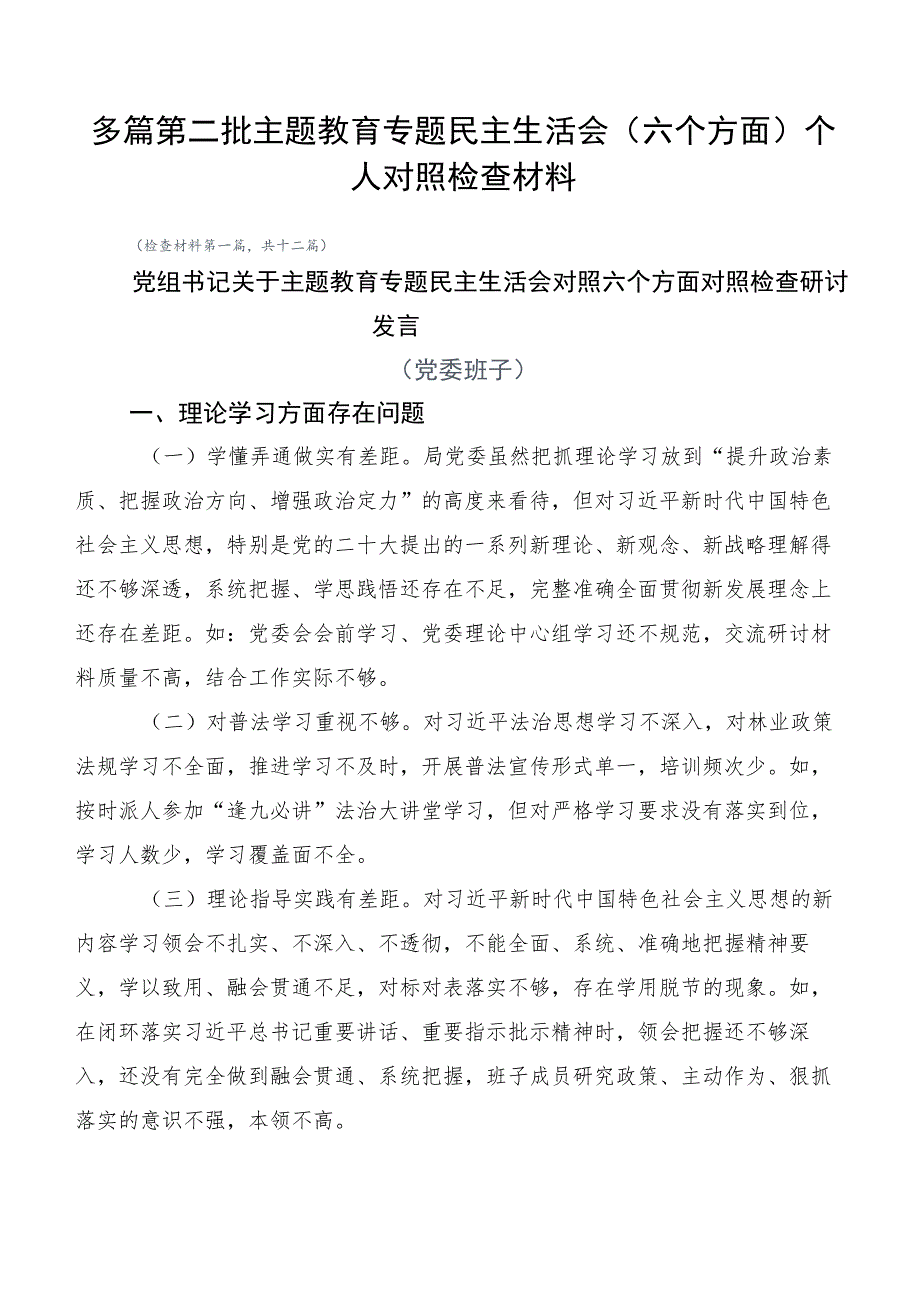 多篇第二批主题教育专题民主生活会（六个方面）个人对照检查材料

（检查材料第一篇，共十二篇）

党组书记关于主题教育专题民主生活会对照六个方面对照检查研讨发言

（党委班子）

一、理论学习方面存在问题

（一）学懂弄通做实有差距。局党委虽然把抓理论学习放到“提升政治素质、把握政治方向、增强政治定力”的高度来看待，但对习近平新时代中国特色社会主义思想，特别是党的二十大提出的一系列新理论、新观念、新战略理解得还不够深透，系统把握、学思践悟还存在不足，完整准确全面贯彻新发展理念上还存在差距。如：党委会会前学习、党委理论中心组学习还不规范，交流研讨材料质量不高，结合工作实际不够。

（二）对普法学习重视不够。对习近平法治思想学习不深入，对林业政策法规学习不全面，推进学习不及时，开展普法宣传形式单一，培训频次少。如，按时派人参加“逢九必讲”法治大讲堂学习，但对严格学习要求没有落实到位，学习人数少，学习覆盖面不全。

（三）理论指导实践有差距。对习近平新时代中国特色社会主义思想的新内容学习领会不扎实、不深入、不透彻，不能全面、系统、准确地把握精神要义，学以致用、融会贯通不足，对标对表落实不够，存在学用脱节的现象。如，在闭环落实习近平总书记重要讲话、重要指示批示精神时，领会把握还不够深入，还没有完全做到融会贯通、系统把握，班子成员研究政策、主动作为、狠抓落实的意识不强，本领不高。